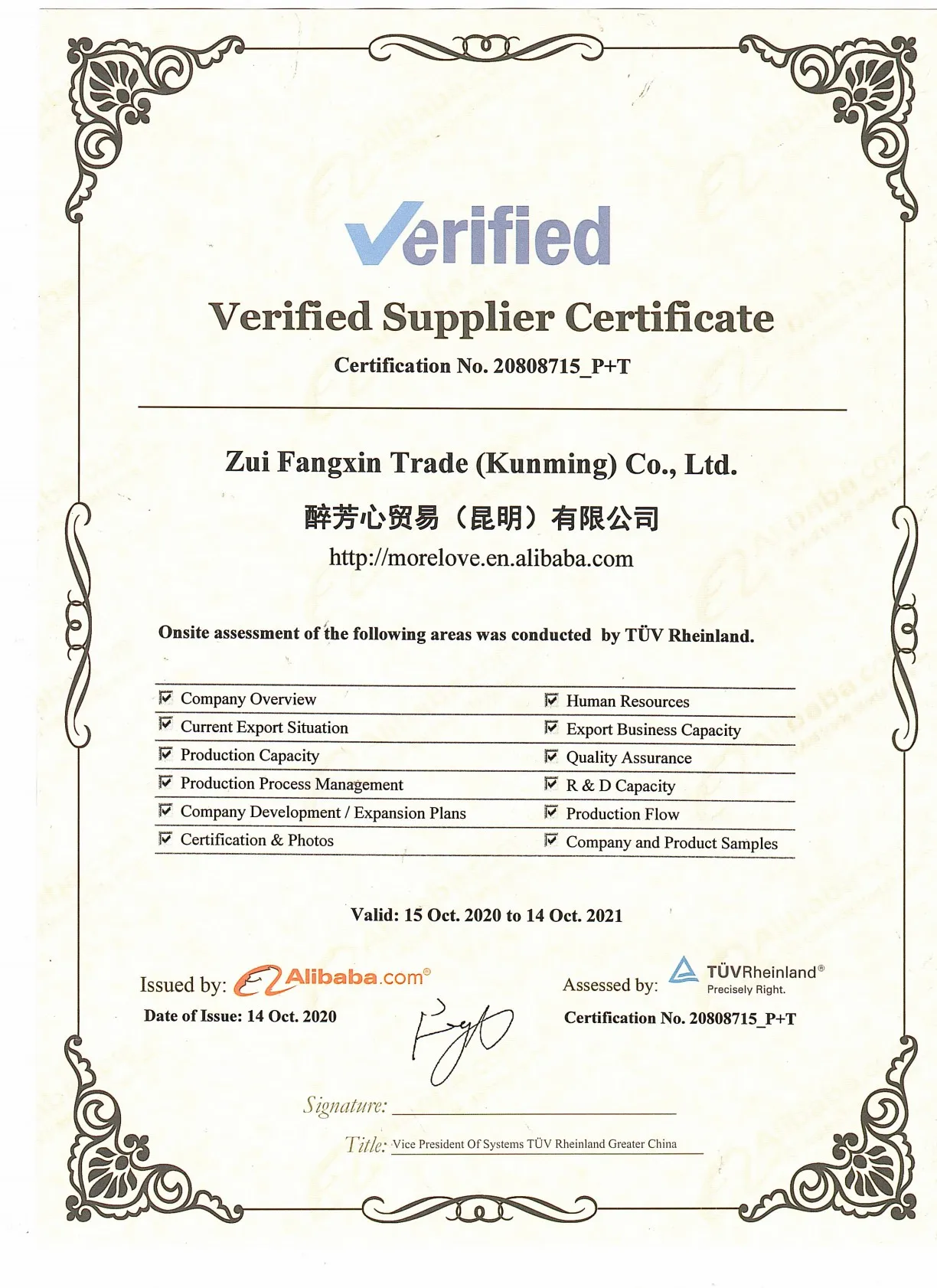 Verified

Verified Supplier Certificate

Certification No. 20808715_P+T

Zui Fangxin Trade (Kunming) Co., Ltd.

醉芳心贸易（昆明）有限公司

http://morelove.en.alibaba.com

Onsite assessment of the following areas was conducted by TÜV Rheinland.

☑ Company Overview
☑ Current Export Situation
☑ Production Capacity
☑ Production Process Management
☑ Company Development / Expansion Plans
☑ Certification & Photos

☑ Human Resources
☑ Export Business Capacity
☑ Quality Assurance
☑ R & D Capacity
☑ Production Flow
☑ Company and Product Samples

Valid: 15 Oct. 2020 to 14 Oct. 2021

Issued by: Alibaba.com®

Date of Issue: 14 Oct. 2020

Assessed by: TÜVRheinland®
Precisely Right.

Certification No. 20808715_P+T

Signature: ____

Title: Vice President Of Systems TÜV Rheinland Greater China

Alibaba.com